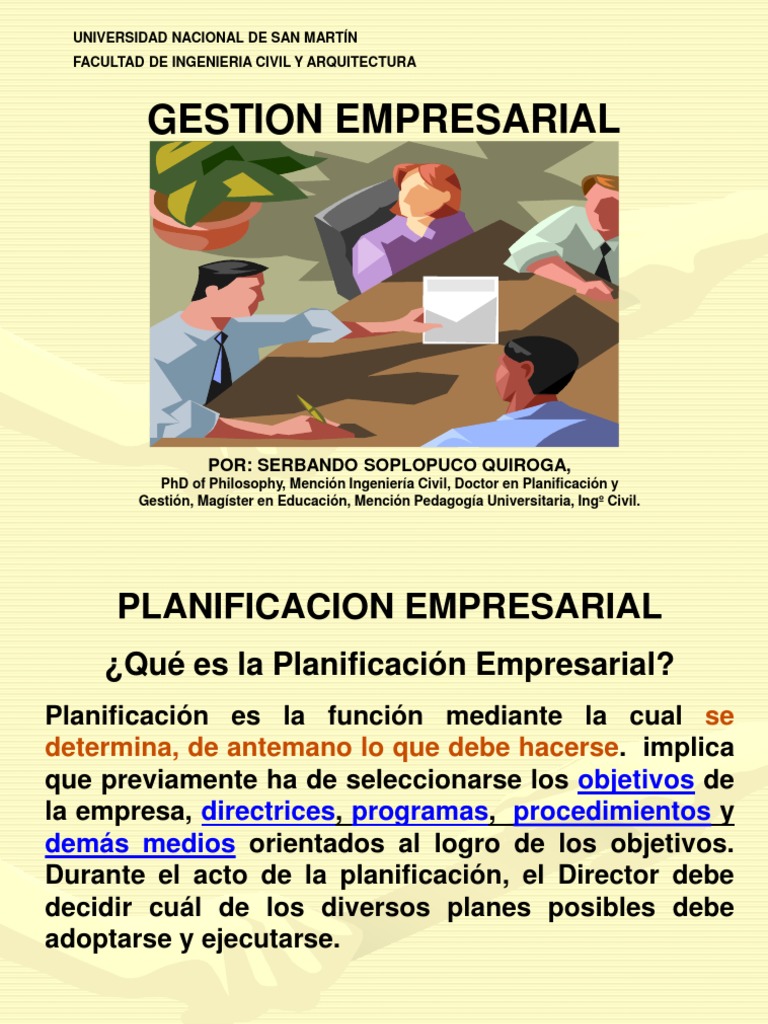 UNIVERSIDAD NACIONAL DE SAN MARTÍN
FACULTAD DE INGENIERIA CIVIL Y ARQUITECTURA

GESTION EMPRESARIAL

POR: SERBANDO SOPLOPUCO QUIROGA,
PhD of Philosophy, Mención Ingeniería Civil, Doctor en Planificación y Gestión, Magíster en Educación, Mención Pedagogía Universitaria, Ingº Civil.

PLANIFICACION EMPRESARIAL

¿Qué es la Planificación Empresarial?

Planificación es la función mediante la cual se determina, de antemano lo que debe hacerse. implica que previamente ha de seleccionarse los objetivos de la empresa, directrices, programas, procedimientos y demás medios orientados al logro de los objetivos. Durante el acto de la planificación, el Director debe decidir cuál de los diversos planes posibles debe adoptarse y ejecutarse.